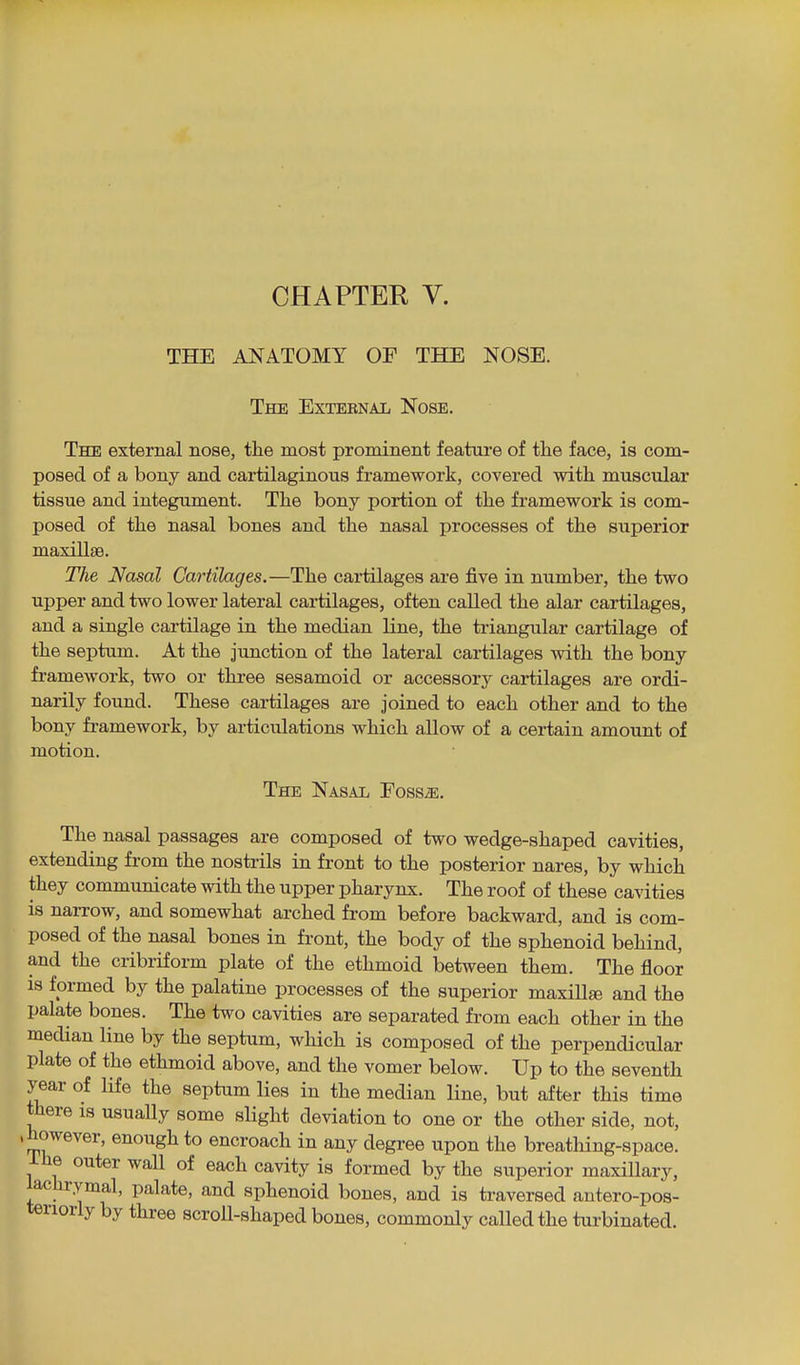 CHAPTER V.

THE ANATOMY OF THE NOSE.

The External Nose.

The external nose, the most prominent feature of the face, is composed of a bony and cartilaginous framework, covered with muscular tissue and integument. The bony portion of the framework is composed of the nasal bones and the nasal processes of the superior maxillæ.

The Nasal Cartilages.—The cartilages are five in number, the two upper and two lower lateral cartilages, often called the alar cartilages, and a single cartilage in the median line, the triangular cartilage of the septum. At the junction of the lateral cartilages with the bony framework, two or three sesamoid or accessory cartilages are ordinarily found. These cartilages are joined to each other and to the bony framework, by articulations which allow of a certain amount of motion.

The Nasal Fossæ.

The nasal passages are composed of two wedge-shaped cavities, extending from the nostrils in front to the posterior nares, by which they communicate with the upper pharynx. The roof of these cavities is narrow, and somewhat arched from before backward, and is composed of the nasal bones in front, the body of the sphenoid behind, and the cribriform plate of the ethmoid between them. The floor is formed by the palatine processes of the superior maxillæ and the palate bones. The two cavities are separated from each other in the median line by the septum, which is composed of the perpendicular plate of the ethmoid above, and the vomer below. Up to the seventh year of life the septum lies in the median line, but after this time there is usually some slight deviation to one or the other side, not, however, enough to encroach in any degree upon the breathing-space. The outer wall of each cavity is formed by the superior maxillary, lachrymal, palate, and sphenoid bones, and is traversed antero-posteriorly by three scroll-shaped bones, commonly called the turbinated.